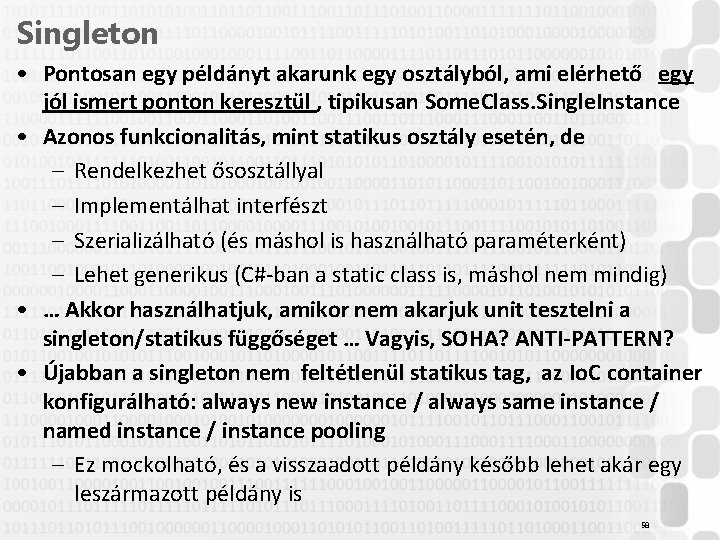 Singleton

• Pontosan egy példányt akarunk egy osztályból, ami elérhető egy jól ismert ponton keresztül , tipikusan SomeClass.SingleInstance
• Azonos funkcionalitás, mint statikus osztály esetén, de
– Rendelkezhet ősosztállyal
– Implementálhat interfészt
– Szerializálható (és máshol is használható paraméterként)
– Lehet generikus (C#-ban a static class is, máshol nem mindig)
• … Akkor használhatjuk, amikor nem akarjuk unit tesztelni a singleton/statikus függőséget … Vagyis, SOHA? ANTI-PATTERN?
• Újabban a singleton nem feltétlenül statikus tag, az IoC container konfigurálható: always new instance / always same instance / named instance / instance pooling
– Ez mockolható, és a visszaadott példány később lehet akár egy leszármazott példány is

98